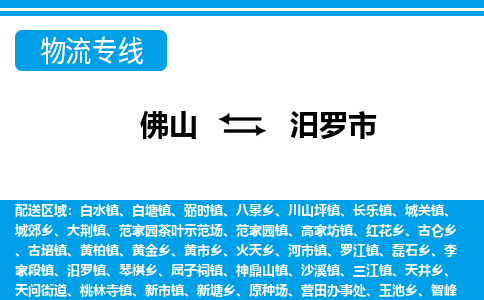 物流专线

佛山 汨罗市

配送区域：白水镇、白塘镇、弼时镇、八景乡、川山坪镇、长乐镇、城关镇、城郊乡、大荆镇、范家园茶叶示范场、范家园镇、高家坊镇、红花乡、古仑乡、古培镇、黄柏镇、黄金乡、黄市乡、火天乡、河市镇、罗江镇、磊石乡、李家段镇、汨罗镇、琴棋乡、屈子祠镇、神鼎山镇、沙溪镇、三江镇、天井乡、天问街道、桃林寺镇、新市镇、新塘乡、原种场、营田办事处、玉池乡、智峰